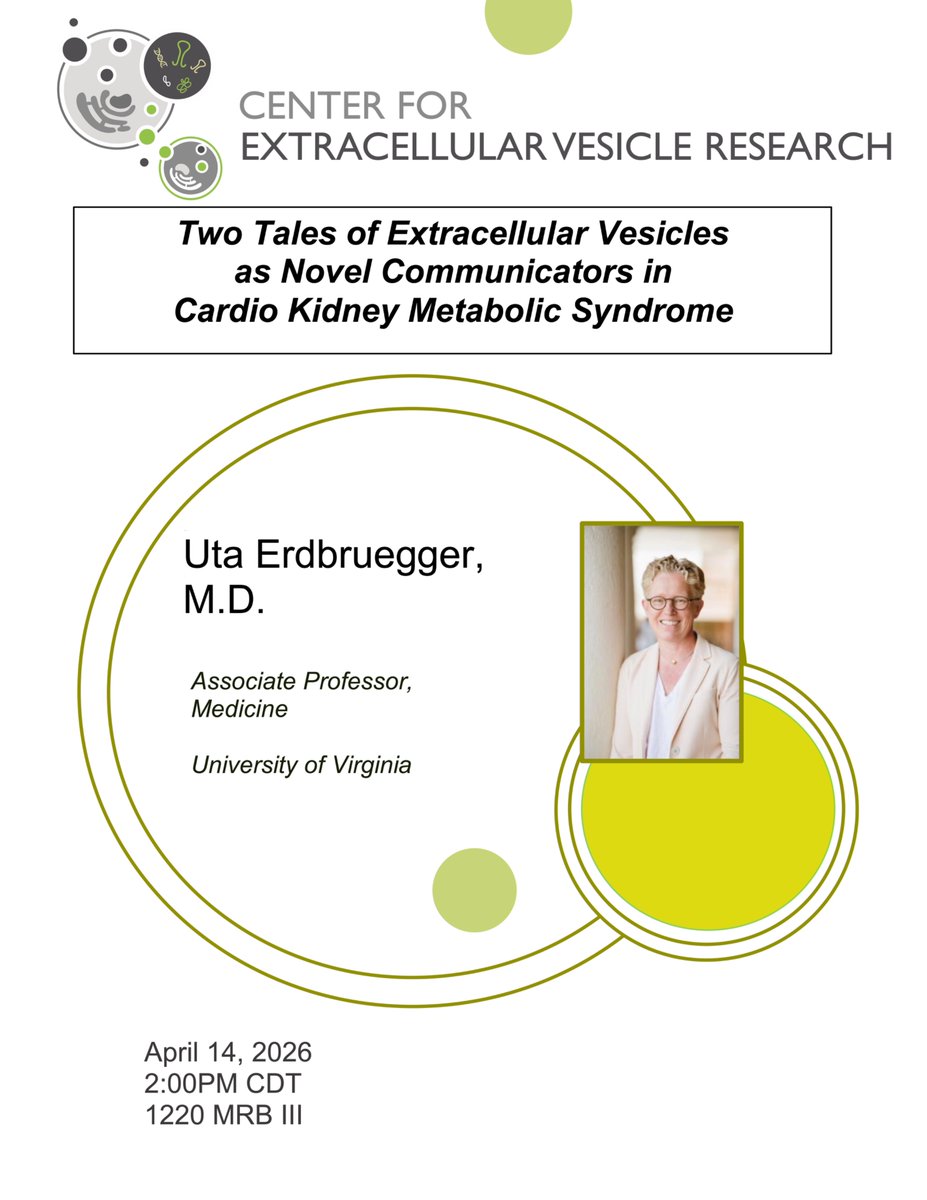 CENTER FOR
EXTRACELLULAR VESICLE RESEARCH

Two Tales of Extracellular Vesicles as Novel Communicators in Cardio Kidney Metabolic Syndrome

Uta Erdbruegger, M.D.

Associate Professor, Medicine

University of Virginia

April 14, 2026
2:00PM CDT
1220 MRB III